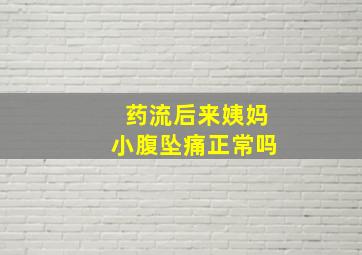 药流后来姨妈
小腹坠痛正常吗